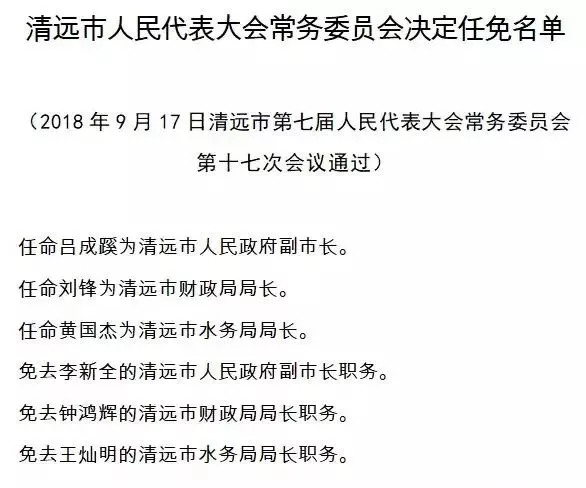 清远市人民代表大会常务委员会决定任免名单

（2018 年 9 月 17 日清远市第七届人民代表大会常务委员会第十七次会议通过）

任命吕成蹊为清远市人民政府副市长。

任命刘锋为清远市财政局局长。

任命黄国杰为清远市水务局局长。

免去李新全的清远市人民政府副市长职务。

免去钟鸿辉的清远市财政局局长职务。

免去王灿明的清远市水务局局长职务。